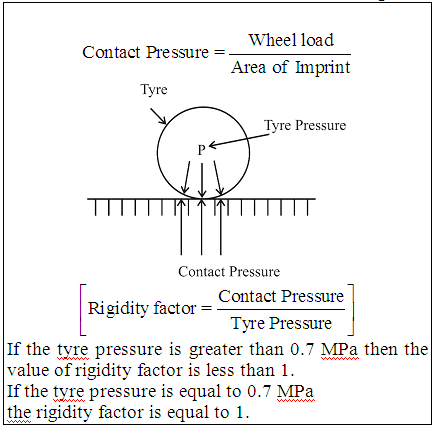 $\text{Contact Pressure} = \frac{\text{Wheel load}}{\text{Area of Imprint}}$

Tyre

Tyre Pressure

P

Contact Pressure

$\left[\text{Rigidity factor} = \frac{\text{Contact Pressure}}{\text{Tyre Pressure}}\right]$

If the tyre pressure is greater than 0.7 MPa then the value of rigidity factor is less than 1.
If the tyre pressure is equal to 0.7 MPa the rigidity factor is equal to 1.